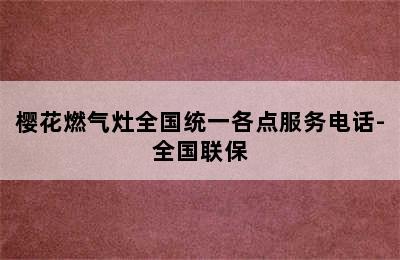 樱花燃气灶全国统一各点服务电话-全国联保